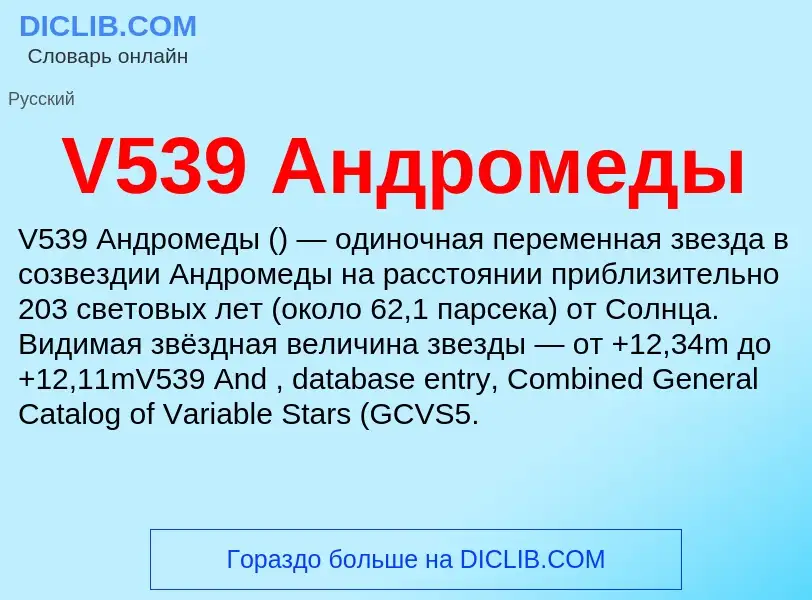 DICLIB.COM
Словарь онлайн

Русский

V539 Андромеды

V539 Андромеды () — одиночная переменная звезда в созвездии Андромеды на расстоянии приблизительно 203 световых лет (около 62,1 парсека) от Солнца. Видимая звёздная величина звезды — от +12,34m до +12,11mV539 And , database entry, Combined General Catalog of Variable Stars (GCVS5.

Гораздо больше на DICLIB.COM